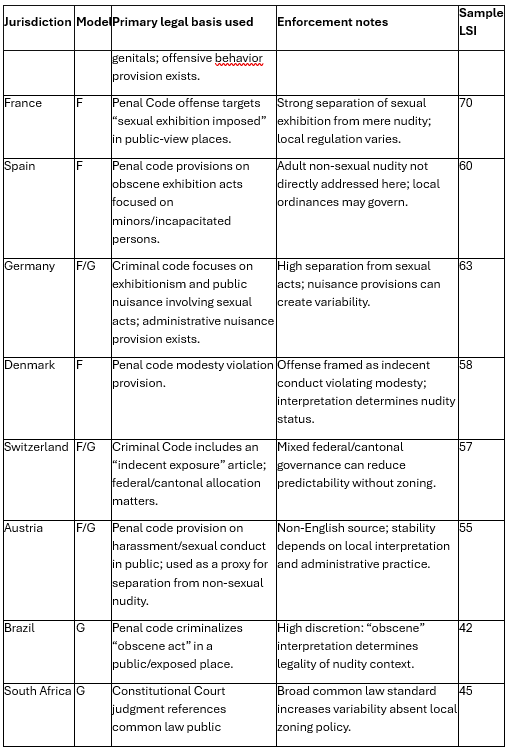 | Jurisdiction | Model | Primary legal basis used | Enforcement notes | Sample LSI |
|---|---|---|---|---|
| | | genitals; offensive behavior provision exists. | | |
| France | F | Penal Code offense targets “sexual exhibition imposed” in public-view places. | Strong separation of sexual exhibition from mere nudity; local regulation varies. | 70 |
| Spain | F | Penal code provisions on obscene exhibition acts focused on minors/incapacitated persons. | Adult non-sexual nudity not directly addressed here; local ordinances may govern. | 60 |
| Germany | F/G | Criminal code focuses on exhibitionism and public nuisance involving sexual acts; administrative nuisance provision exists. | High separation from sexual acts; nuisance provisions can create variability. | 63 |
| Denmark | F | Penal code modesty violation provision. | Offense framed as indecent conduct violating modesty; interpretation determines nudity status. | 58 |
| Switzerland | F/G | Criminal Code includes an “indecent exposure” article; federal/cantonal allocation matters. | Mixed federal/cantonal governance can reduce predictability without zoning. | 57 |
| Austria | F/G | Penal code provision on harassment/sexual conduct in public; used as a proxy for separation from non-sexual nudity. | Non-English source; stability depends on local interpretation and administrative practice. | 55 |
| Brazil | G | Penal code criminalizes “obscene act” in a public/exposed place. | High discretion: “obscene” interpretation determines legality of nudity context. | 42 |
| South Africa | G | Constitutional Court judgment references common law public | Broad common law standard increases variability absent local zoning policy. | 45 |